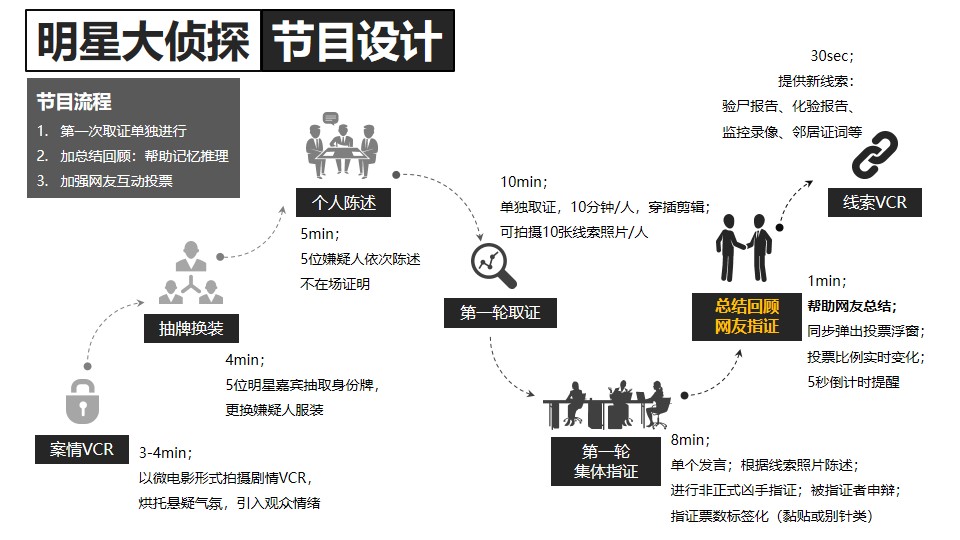 明星大侦探 节目设计

节目流程
1. 第一次取证单独进行
2. 加总结回顾：帮助记忆推理
3. 加强网友互动投票

案情VCR
3-4min；
以微电影形式拍摄剧情VCR，
烘托悬疑气氛，引入观众情绪

抽牌换装
4min；
5位明星嘉宾抽取身份牌，
更换嫌疑人服装

个人陈述
5min；
5位嫌疑人依次陈述
不在场证明

第一轮取证
10min；
单独取证，10分钟/人，穿插剪辑；
可拍摄10张线索照片/人

第一轮
集体指证
8min；
单个发言；根据线索照片陈述；
进行非正式凶手指证；被指证者申辩；
指证票数标签化（黏贴或别针类）

总结回顾
网友指证
1min；
帮助网友总结；
同步弹出投票浮窗；
投票比例实时变化；
5秒倒计时提醒

线索VCR
30sec；
提供新线索：
验尸报告、化验报告、
监控录像、邻居证词等